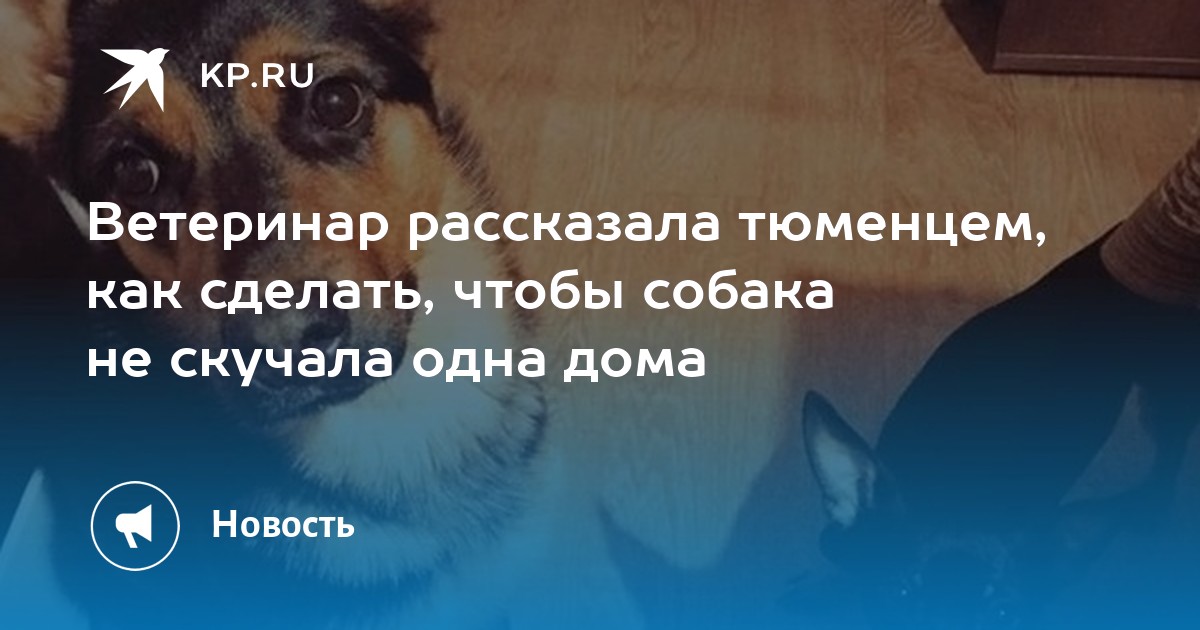 KP.RU

Ветеринар рассказала тюменцем, как сделать, чтобы собака не скучала одна дома

Новость